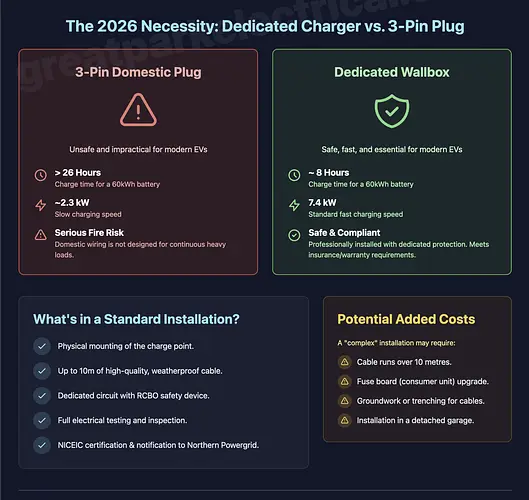 greatparkelectrical

The 2026 Necessity: Dedicated Charger vs. 3-Pin Plug

3-Pin Domestic Plug

Unsafe and impractical for modern EVs

> 26 Hours
Charge time for a 60kWh battery

~2.3 kW
Slow charging speed

Serious Fire Risk
Domestic wiring is not designed for continuous heavy loads.

Dedicated Wallbox

Safe, fast, and essential for modern EVs

~ 8 Hours
Charge time for a 60kWh battery

7.4 kW
Standard fast charging speed

Safe & Compliant
Professionally installed with dedicated protection. Meets insurance/warranty requirements.

What's in a Standard Installation?

Physical mounting of the charge point.

Up to 10m of high-quality, weatherproof cable.

Dedicated circuit with RCBO safety device.

Full electrical testing and inspection.

NICEIC certification & notification to Northern Powergrid.

Potential Added Costs

A "complex" installation may require:

Cable runs over 10 metres.

Fuse board (consumer unit) upgrade.

Groundwork or trenching for cables.

Installation in a detached garage.